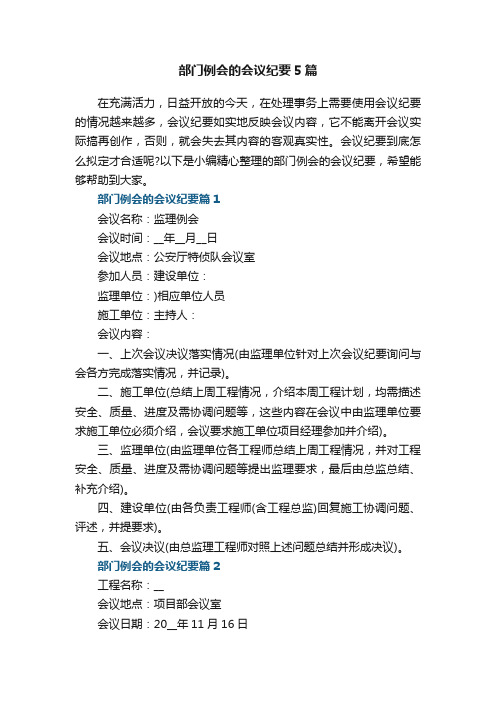 部门例会的会议纪要5篇

在充满活力，日益开放的今天，在处理事务上需要使用会议纪要的情况越来越多，会议纪要如实地反映会议内容，它不能离开会议实际搞再创作，否则，就会失去其内容的客观真实性。会议纪要到底怎么拟定才合适呢?以下是小编精心整理的部门例会的会议纪要，希望能够帮助到大家。

部门例会的会议纪要篇1

会议名称：监理例会

会议时间：__年__月__日

会议地点：公安厅特侦队会议室

参加人员：建设单位：

监理单位：)相应单位人员

施工单位：主持人：

会议内容：

一、上次会议决议落实情况(由监理单位针对上次会议纪要询问与会各方完成落实情况，并记录)。

二、施工单位(总结上周工程情况，介绍本周工程计划，均需描述安全、质量、进度及需协调问题等，这些内容在会议中由监理单位要求施工单位必须介绍，会议要求施工单位项目经理参加并介绍)。

三、监理单位(由监理单位各工程师总结上周工程情况，并对工程安全、质量、进度及需协调问题等提出监理要求，最后由总监总结、补充介绍)。

四、建设单位(由各负责工程师(含工程总监)回复施工协调问题、评述，并提要求)。

五、会议决议(由总监理工程师对照上述问题总结并形成决议)。

部门例会的会议纪要篇2

工程名称：__

会议地点：项目部会议室

会议日期：20__年11月16日